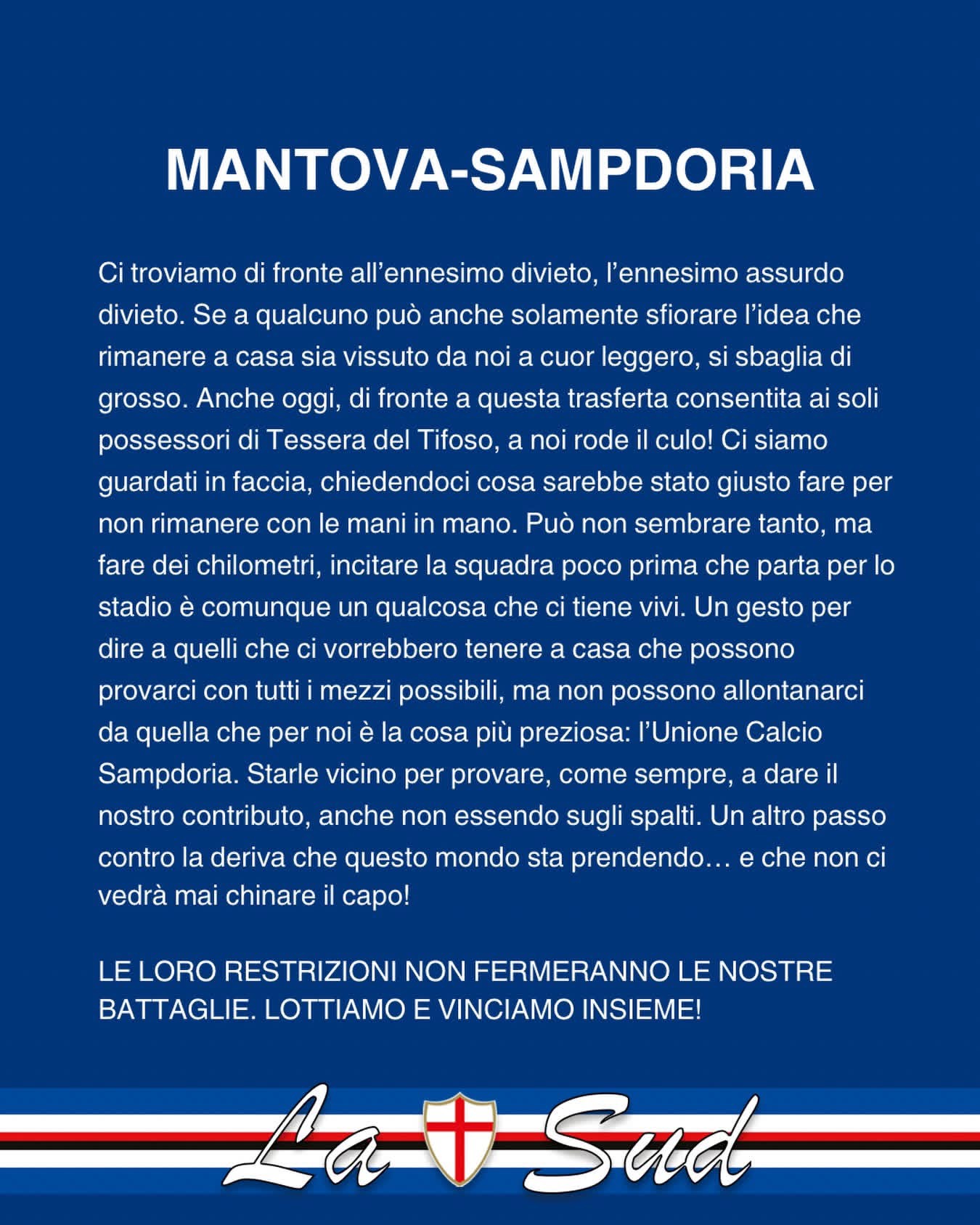 MANTOVA-SAMPDORIA

Ci troviamo di fronte all'ennesimo divieto, l'ennesimo assurdo divieto. Se a qualcuno può anche solamente sfiorare l'idea che rimanere a casa sia vissuto da noi a cuor leggero, si sbaglia di grosso. Anche oggi, di fronte a questa trasferta consentita ai soli possessori di Tessera del Tifoso, a noi rode il culo! Ci siamo guardati in faccia, chiedendoci cosa sarebbe stato giusto fare per non rimanere con le mani in mano. Può non sembrare tanto, ma fare dei chilometri, incitare la squadra poco prima che parta per lo stadio è comunque un qualcosa che ci tiene vivi. Un gesto per dire a quelli che ci vorrebbero tenere a casa che possono provarci con tutti i mezzi possibili, ma non possono allontanarci da quella che per noi è la cosa più preziosa: l'Unione Calcio Sampdoria. Starle vicino per provare, come sempre, a dare il nostro contributo, anche non essendo sugli spalti. Un altro passo contro la deriva che questo mondo sta prendendo… e che non ci vedrà mai chinare il capo!

LE LORO RESTRIZIONI NON FERMERANNO LE NOSTRE BATTAGLIE. LOTTIAMO E VINCIAMO INSIEME!

La Sud